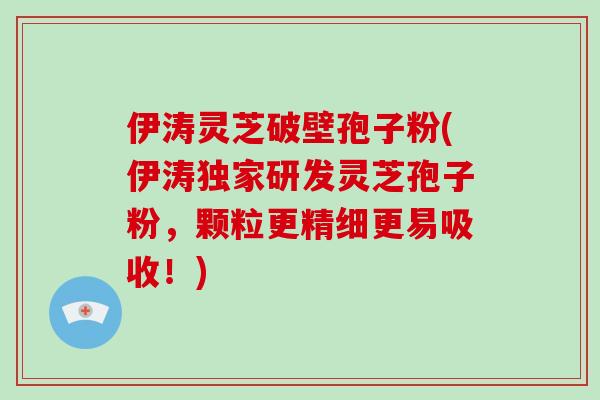 伊涛灵芝破壁孢子粉(伊涛独家研发灵芝孢子粉，颗粒更精细更易吸收！)